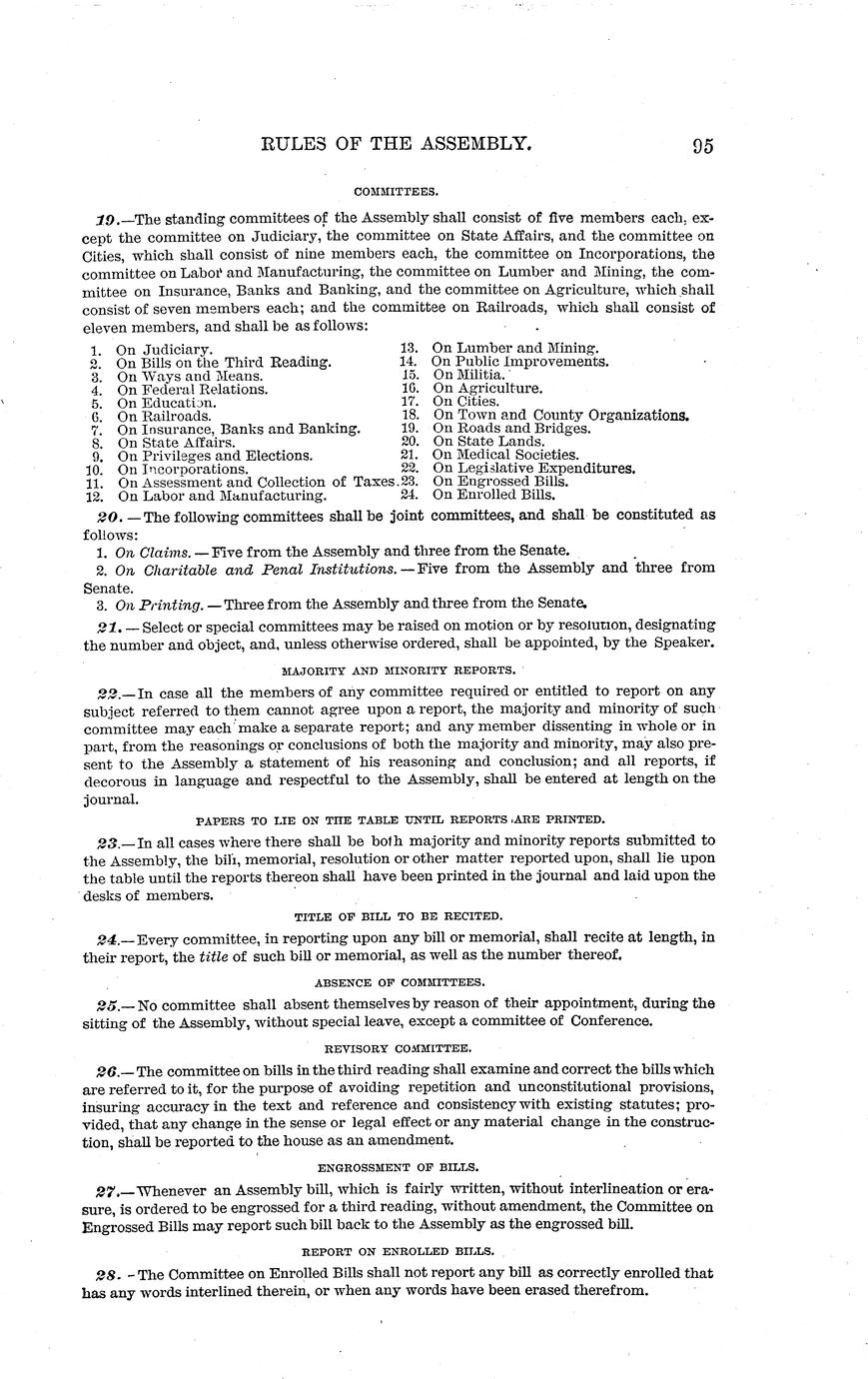 RULES OF THE ASSEMBLY. 95

COMMITTEES.

19.—The standing committees of the Assembly shall consist of five members each, except the committee on Judiciary, the committee on State Affairs, and the committee on Cities, which shall consist of nine members each, the committee on Incorporations, the committee on Labor and Manufacturing, the committee on Lumber and Mining, the committee on Insurance, Banks and Banking, and the committee on Agriculture, which shall consist of seven members each; and the committee on Railroads, which shall consist of eleven members, and shall be as follows:

1. On Judiciary.
2. On Bills on the Third Reading.
3. On Ways and Means.
4. On Federal Relations.
5. On Education.
6. On Railroads.
7. On Insurance, Banks and Banking.
8. On State Affairs.
9. On Privileges and Elections.
10. On Incorporations.
11. On Assessment and Collection of Taxes.
12. On Labor and Manufacturing.

13. On Lumber and Mining.
14. On Public Improvements.
15. On Militia.
16. On Agriculture.
17. On Cities.
18. On Town and County Organizations.
19. On Roads and Bridges.
20. On State Lands.
21. On Medical Societies.
22. On Legislative Expenditures.
23. On Engrossed Bills.
24. On Enrolled Bills.

20.—The following committees shall be joint committees, and shall be constituted as follows:

1. On Claims.—Five from the Assembly and three from the Senate.

2. On Charitable and Penal Institutions.—Five from the Assembly and three from Senate.

3. On Printing.—Three from the Assembly and three from the Senate.

21.—Select or special committees may be raised on motion or by resolution, designating the number and object, and, unless otherwise ordered, shall be appointed, by the Speaker.

MAJORITY AND MINORITY REPORTS.

22.—In case all the members of any committee required or entitled to report on any subject referred to them cannot agree upon a report, the majority and minority of such committee may each make a separate report; and any member dissenting in whole or in part, from the reasonings or conclusions of both the majority and minority, may also present to the Assembly a statement of his reasoning and conclusion; and all reports, if decorous in language and respectful to the Assembly, shall be entered at length on the journal.

PAPERS TO LIE ON THE TABLE UNTIL REPORTS ARE PRINTED.

23.—In all cases where there shall be both majority and minority reports submitted to the Assembly, the bill, memorial, resolution or other matter reported upon, shall lie upon the table until the reports thereon shall have been printed in the journal and laid upon the desks of members.

TITLE OF BILL TO BE RECITED.

24.—Every committee, in reporting upon any bill or memorial, shall recite at length, in their report, the title of such bill or memorial, as well as the number thereof.

ABSENCE OF COMMITTEES.

25.—No committee shall absent themselves by reason of their appointment, during the sitting of the Assembly, without special leave, except a committee of Conference.

REVISORY COMMITTEE.

26.—The committee on bills in the third reading shall examine and correct the bills which are referred to it, for the purpose of avoiding repetition and unconstitutional provisions, insuring accuracy in the text and reference and consistency with existing statutes; provided, that any change in the sense or legal effect or any material change in the construction, shall be reported to the house as an amendment.

ENGROSSMENT OF BILLS.

27.—Whenever an Assembly bill, which is fairly written, without interlineation or erasure, is ordered to be engrossed for a third reading, without amendment, the Committee on Engrossed Bills may report such bill back to the Assembly as the engrossed bill.

REPORT ON ENROLLED BILLS.

28.—The Committee on Enrolled Bills shall not report any bill as correctly enrolled that has any words interlined therein, or when any words have been erased therefrom.